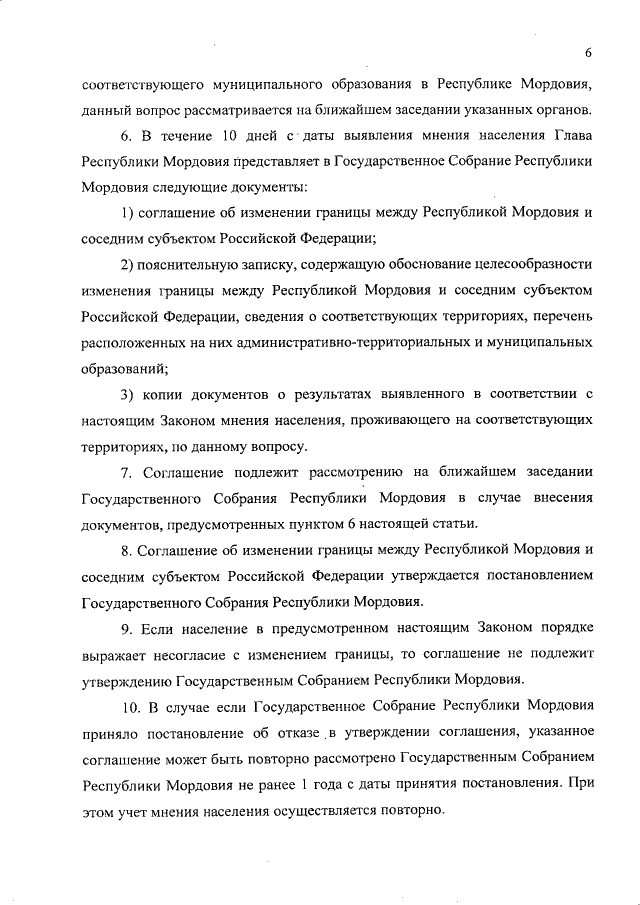 6

соответствующего муниципального образования в Республике Мордовия, данный вопрос рассматривается на ближайшем заседании указанных органов.

6. В течение 10 дней с даты выявления мнения населения Глава Республики Мордовия представляет в Государственное Собрание Республики Мордовия следующие документы:

1) соглашение об изменении границы между Республикой Мордовия и соседним субъектом Российской Федерации;

2) пояснительную записку, содержащую обоснование целесообразности изменения границы между Республикой Мордовия и соседним субъектом Российской Федерации, сведения о соответствующих территориях, перечень расположенных на них административно-территориальных и муниципальных образований;

3) копии документов о результатах выявленного в соответствии с настоящим Законом мнения населения, проживающего на соответствующих территориях, по данному вопросу.

7. Соглашение подлежит рассмотрению на ближайшем заседании Государственного Собрания Республики Мордовия в случае внесения документов, предусмотренных пунктом 6 настоящей статьи.

8. Соглашение об изменении границы между Республикой Мордовия и соседним субъектом Российской Федерации утверждается постановлением Государственного Собрания Республики Мордовия.

9. Если население в предусмотренном настоящим Законом порядке выражает несогласие с изменением границы, то соглашение не подлежит утверждению Государственным Собранием Республики Мордовия.

10. В случае если Государственное Собрание Республики Мордовия приняло постановление об отказе в утверждении соглашения, указанное соглашение может быть повторно рассмотрено Государственным Собранием Республики Мордовия не ранее 1 года с даты принятия постановления. При этом учет мнения населения осуществляется повторно.